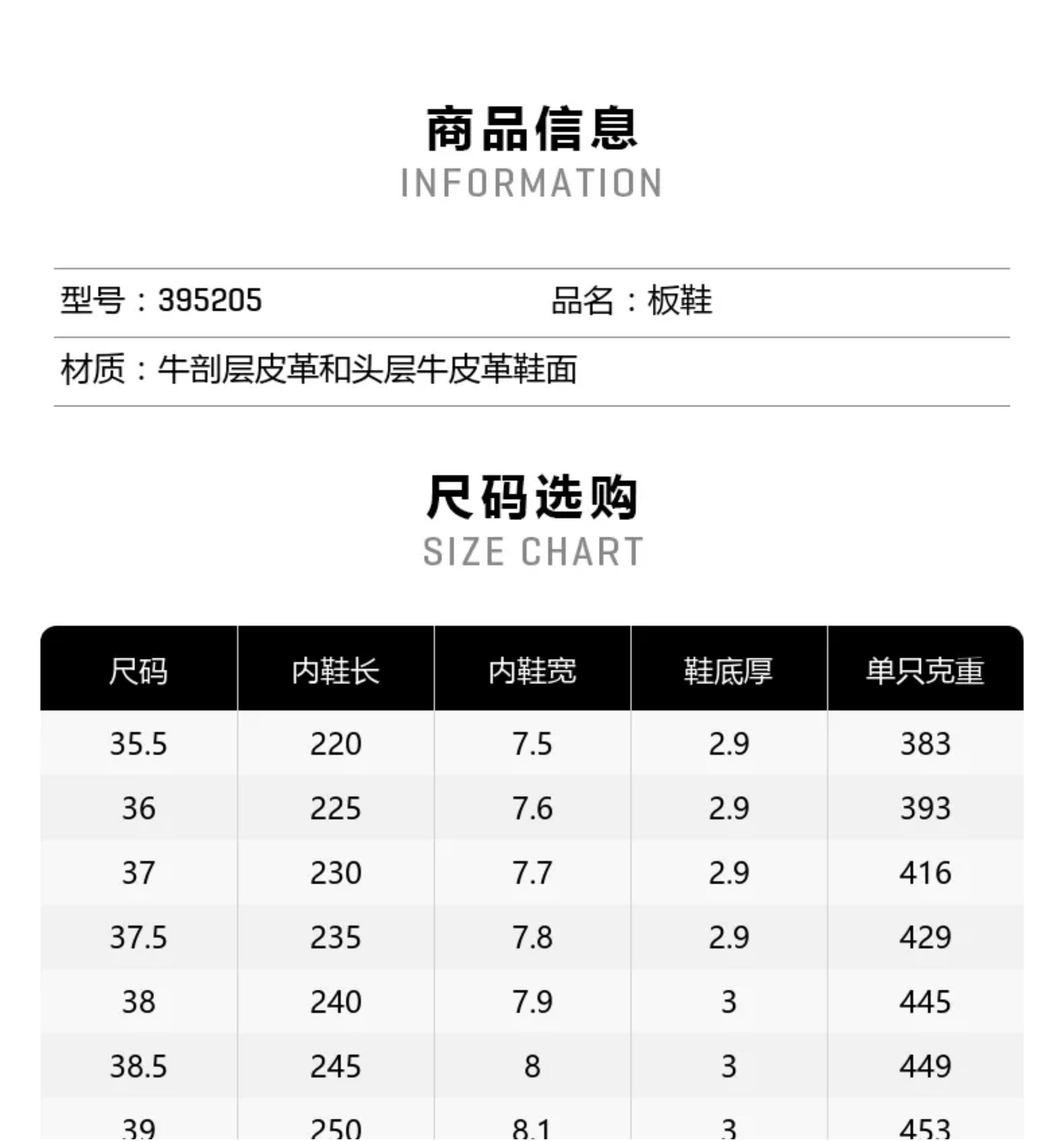 商品信息
INFORMATION

型号：395205 品名：板鞋

材质：牛剖层皮革和头层牛皮革鞋面

尺码选购
SIZE CHART

| 尺码 | 内鞋长 | 内鞋宽 | 鞋底厚 | 单只克重 |
|---|---|---|---|---|
| 35.5 | 220 | 7.5 | 2.9 | 383 |
| 36 | 225 | 7.6 | 2.9 | 393 |
| 37 | 230 | 7.7 | 2.9 | 416 |
| 37.5 | 235 | 7.8 | 2.9 | 429 |
| 38 | 240 | 7.9 | 3 | 445 |
| 38.5 | 245 | 8 | 3 | 449 |
| 39 | 250 | 8.1 | 3 | 453 |